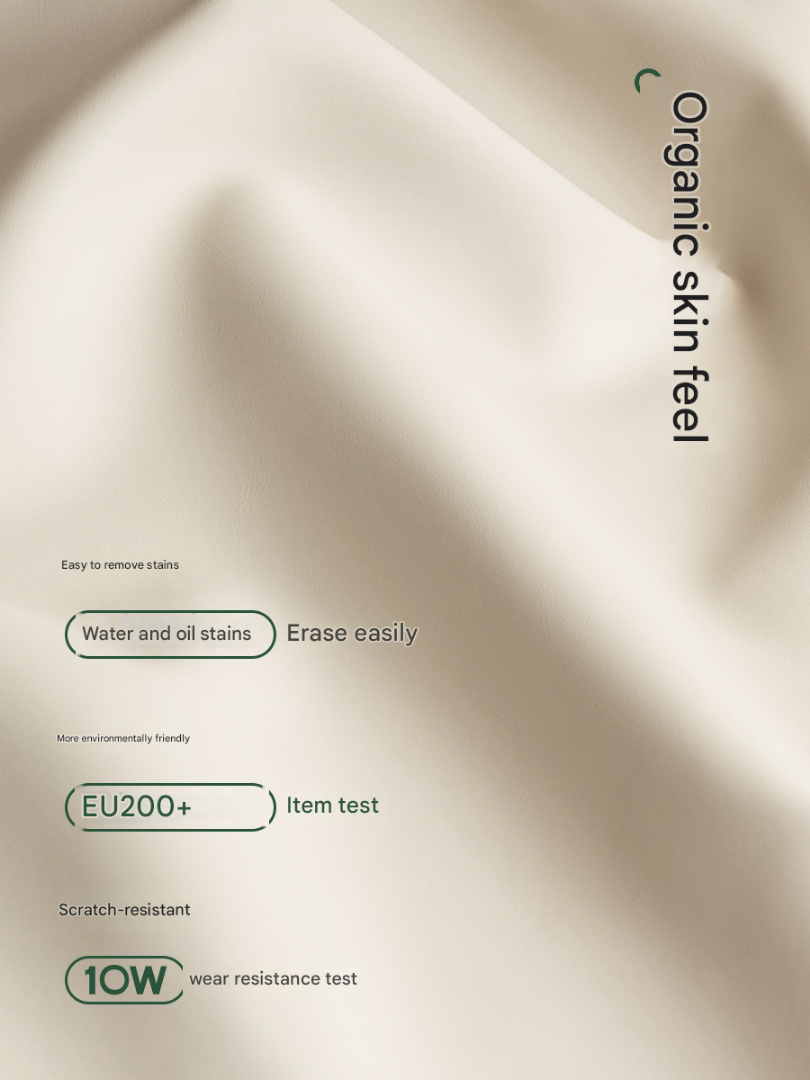 Organic skin feel

Easy to remove stains

Water and oil stains Erase easily

More environmentally friendly

EU200+ Item test

Scratch-resistant

10W wear resistance test